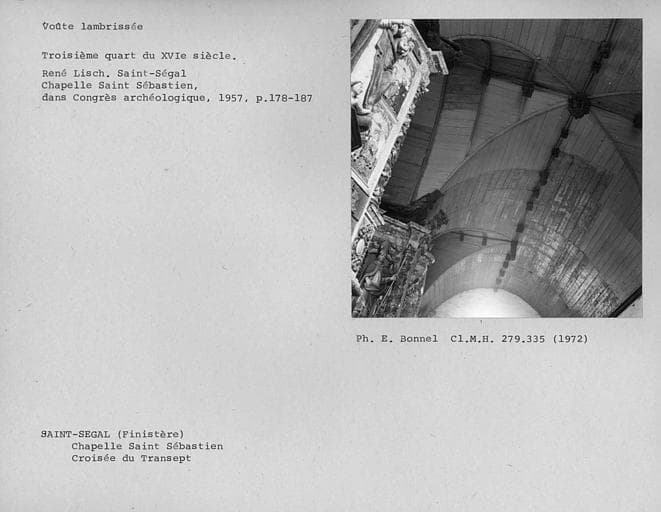 Voûte lambrissée

Troisième quart du XVIe siècle.
René Lisch. Saint-Ségal
Chapelle Saint Sébastien,
dans Congrès archéologique, 1957, p.178-187

Ph. E. Bonnel Cl.M.H. 279.335 (1972)

SAINT-SEGAL (Finistère)
Chapelle Saint Sébastien
Croisée du Transept